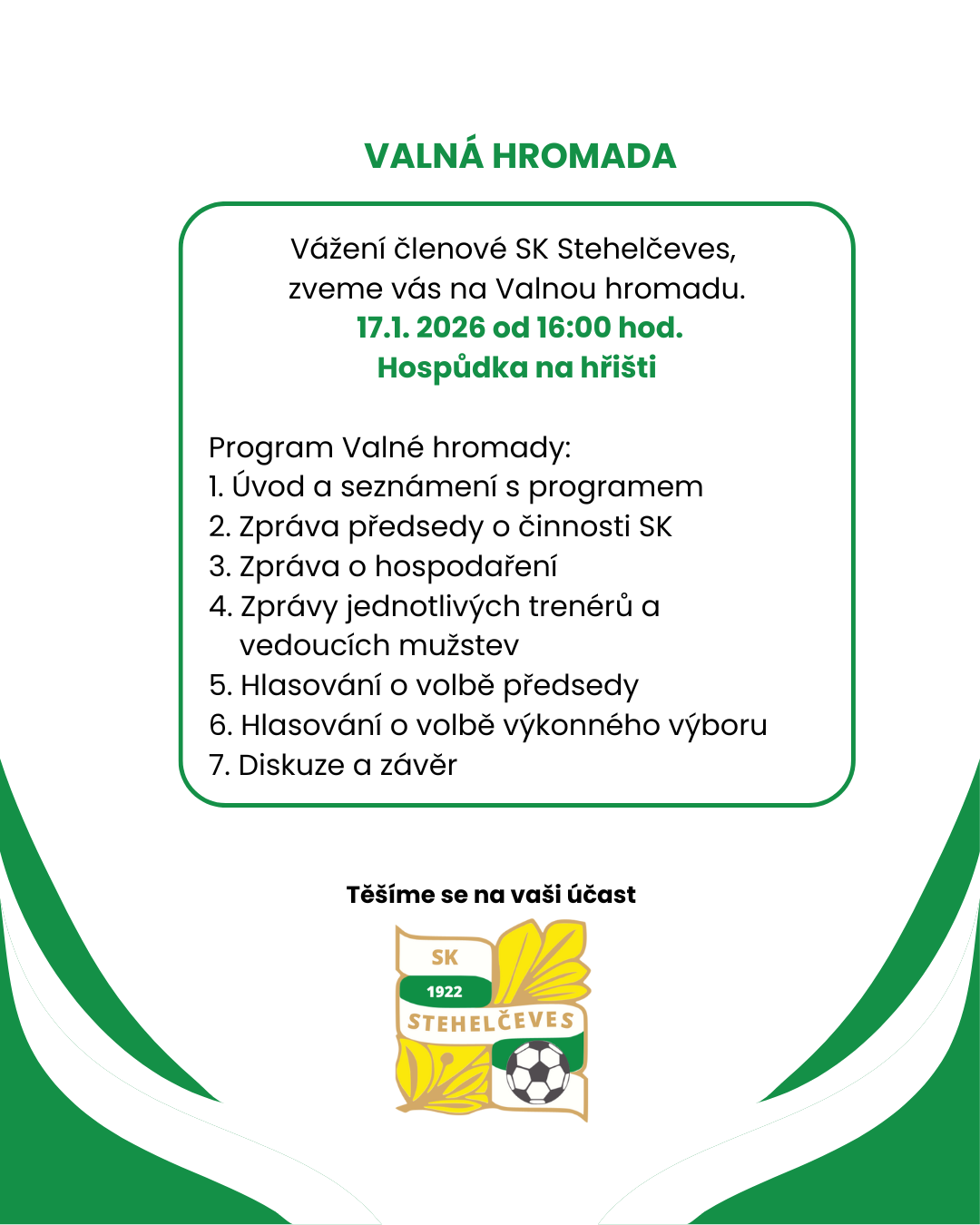 VALNÁ HROMADA

Vážení členové SK Stehelčeves,
zveme vás na Valnou hromadu.
17.1. 2026 od 16:00 hod.
Hospůdka na hřišti

Program Valné hromady:
1. Úvod a seznámení s programem
2. Zpráva předsedy o činnosti SK
3. Zpráva o hospodaření
4. Zprávy jednotlivých trenérů a vedoucích mužstev
5. Hlasování o volbě předsedy
6. Hlasování o volbě výkonného výboru
7. Diskuze a závěr

Těšíme se na vaši účast

SK
1922
STEHELČEVES